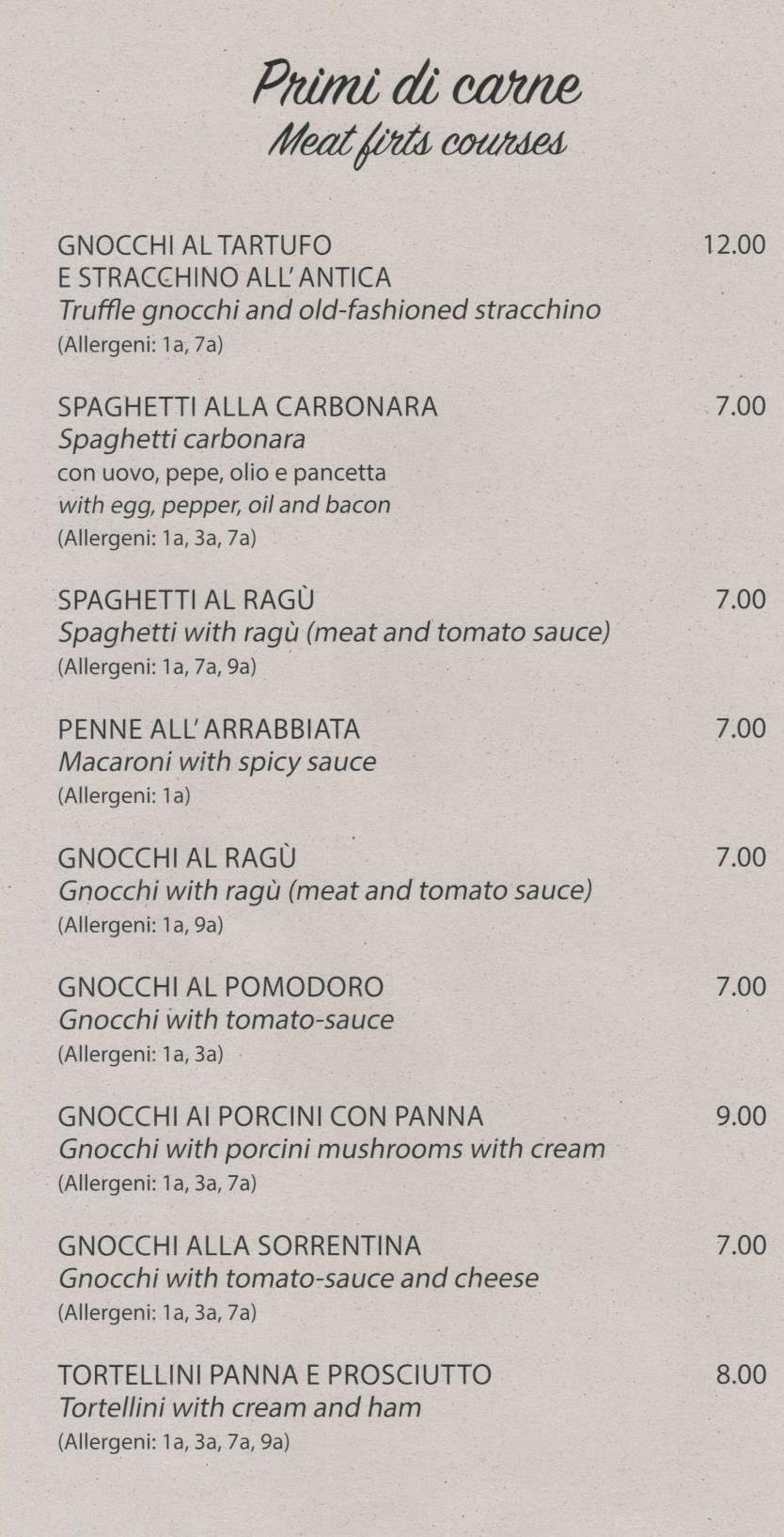 Primi di carne
Meat firts courses

GNOCCHI AL TARTUFO E STRACCHINO ALL' ANTICA 12.00
Truffle gnocchi and old-fashioned stracchino
(Allergeni: 1a, 7a)

SPAGHETTI ALLA CARBONARA 7.00
Spaghetti carbonara
con uovo, pepe, olio e pancetta
with egg, pepper, oil and bacon
(Allergeni: 1a, 3a, 7a)

SPAGHETTI AL RAGÙ 7.00
Spaghetti with ragù (meat and tomato sauce)
(Allergeni: 1a, 7a, 9a)

PENNE ALL' ARRABBIATA 7.00
Macaroni with spicy sauce
(Allergeni: 1a)

GNOCCHI AL RAGÙ 7.00
Gnocchi with ragù (meat and tomato sauce)
(Allergeni: 1a, 9a)

GNOCCHI AL POMODORO 7.00
Gnocchi with tomato-sauce
(Allergeni: 1a, 3a)

GNOCCHI AI PORCINI CON PANNA 9.00
Gnocchi with porcini mushrooms with cream
(Allergeni: 1a, 3a, 7a)

GNOCCHI ALLA SORRENTINA 7.00
Gnocchi with tomato-sauce and cheese
(Allergeni: 1a, 3a, 7a)

TORTELLINI PANNA E PROSCIUTTO 8.00
Tortellini with cream and ham
(Allergeni: 1a, 3a, 7a, 9a)